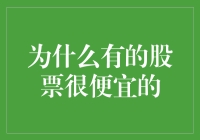 为什么有的股票很便宜的